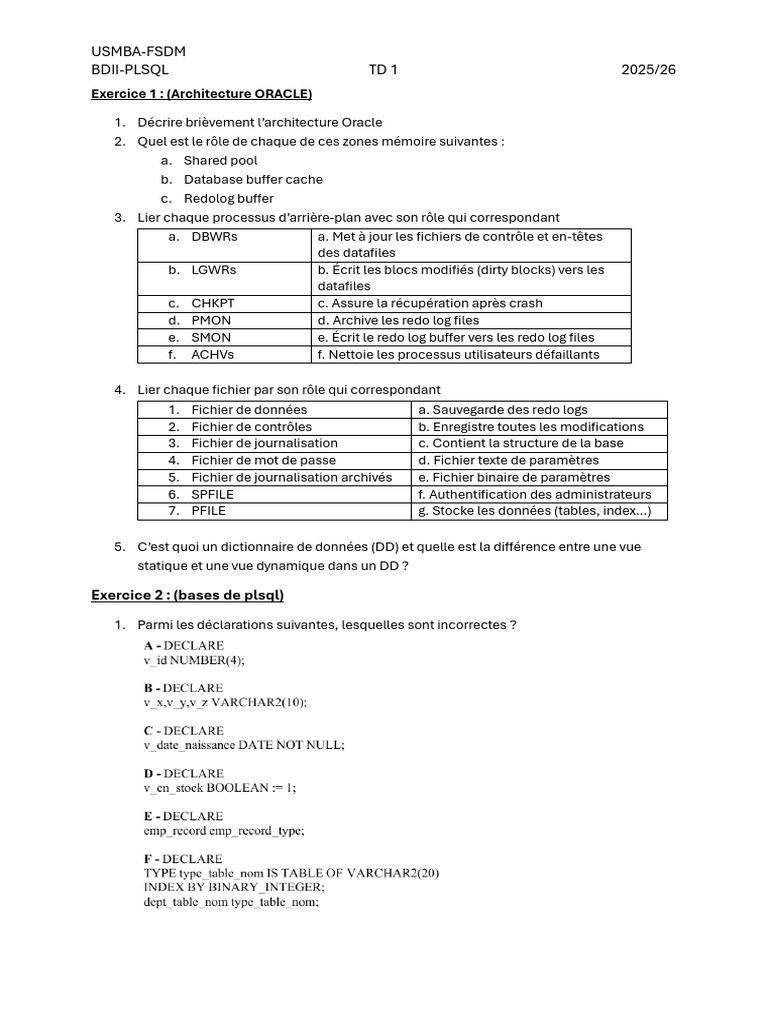 USMBA-FSDM
BDII-PLSQL TD 1 2025/26

Exercice 1 : (Architecture ORACLE)

1. Décrire brièvement l'architecture Oracle
2. Quel est le rôle de chaque de ces zones mémoire suivantes :
 a. Shared pool
 b. Database buffer cache
 c. Redolog buffer
3. Lier chaque processus d'arrière-plan avec son rôle qui correspondant

| a. DBWRs | a. Met à jour les fichiers de contrôle et en-têtes des datafiles |
|---|---|
| b. LGWRs | b. Écrit les blocs modifiés (dirty blocks) vers les datafiles |
| c. CHKPT | c. Assure la récupération après crash |
| d. PMON | d. Archive les redo log files |
| e. SMON | e. Écrit le redo log buffer vers les redo log files |
| f. ACHVs | f. Nettoie les processus utilisateurs défaillants |

4. Lier chaque fichier par son rôle qui correspondant

| 1. Fichier de données | a. Sauvegarde des redo logs |
|---|---|
| 2. Fichier de contrôles | b. Enregistre toutes les modifications |
| 3. Fichier de journalisation | c. Contient la structure de la base |
| 4. Fichier de mot de passe | d. Fichier texte de paramètres |
| 5. Fichier de journalisation archivés | e. Fichier binaire de paramètres |
| 6. SPFILE | f. Authentification des administrateurs |
| 7. PFILE | g. Stocke les données (tables, index...) |

5. C'est quoi un dictionnaire de données (DD) et quelle est la différence entre une vue statique et une vue dynamique dans un DD ?

Exercice 2 : (bases de plsql)

1. Parmi les déclarations suivantes, lesquelles sont incorrectes ?

A - DECLARE
v_id NUMBER(4);

B - DECLARE
v_x,v_y,v_z VARCHAR2(10);

C - DECLARE
v_date_naissance DATE NOT NULL;

D - DECLARE
v_en_stock BOOLEAN := 1;

E - DECLARE
emp_record emp_record_type;

F - DECLARE
TYPE type_table_nom IS TABLE OF VARCHAR2(20)
INDEX BY BINARY_INTEGER;
dept_table_nom type_table_nom;